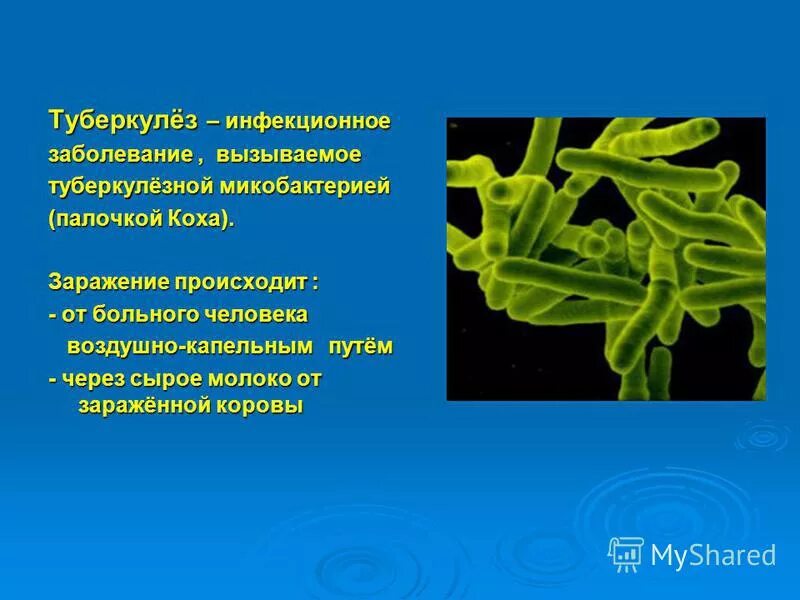 Туберкулёз – инфекционное заболевание , вызываемое туберкулёзной микобактерией (палочкой Коха).

Заражение происходит :
- от больного человека воздушно-капельным путём
- через сырое молоко от заражённой коровы

MyShared